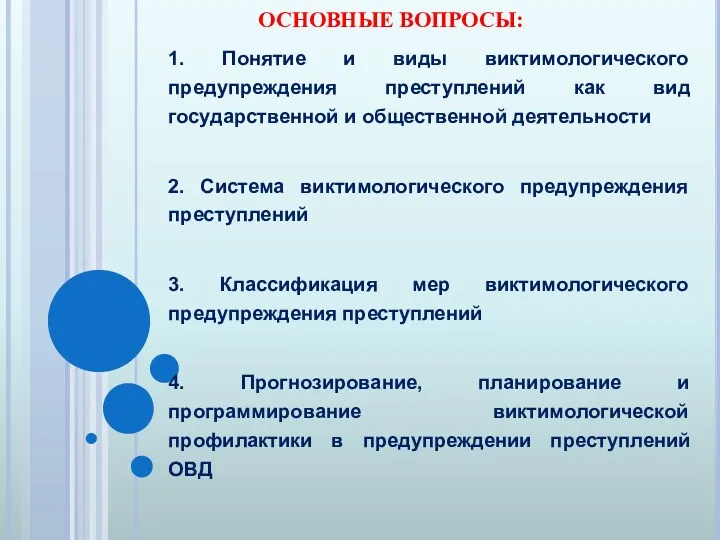 ОСНОВНЫЕ ВОПРОСЫ:

1. Понятие и виды виктимологического предупреждения преступлений как вид государственной и общественной деятельности

2. Система виктимологического предупреждения преступлений

3. Классификация мер виктимологического предупреждения преступлений

4. Прогнозирование, планирование и программирование виктимологической профилактики в предупреждении преступлений ОВД